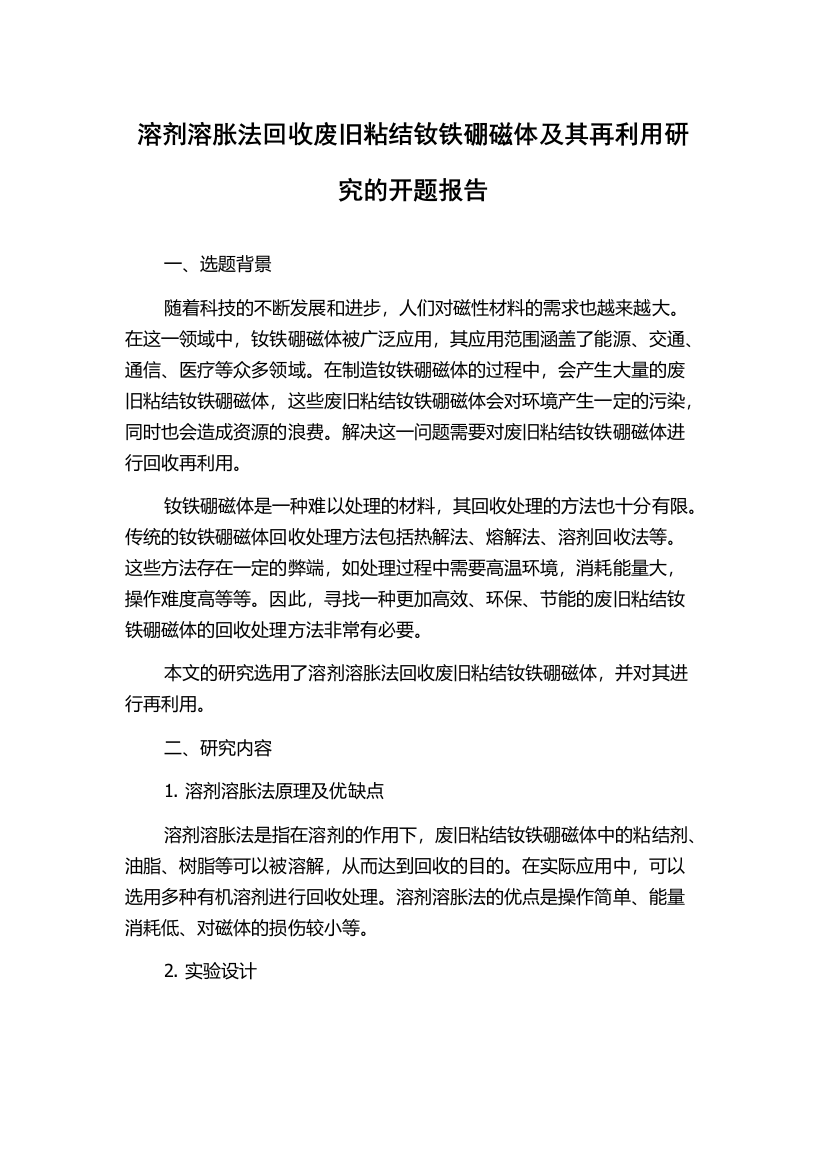 溶剂溶胀法回收废旧粘结钕铁硼磁体及其再利用研究的开题报告

一、选题背景

随着科技的不断发展和进步，人们对磁性材料的需求也越来越大。在这一领域中，钕铁硼磁体被广泛应用，其应用范围涵盖了能源、交通、通信、医疗等众多领域。在制造钕铁硼磁体的过程中，会产生大量的废旧粘结钕铁硼磁体，这些废旧粘结钕铁硼磁体会对环境产生一定的污染，同时也会造成资源的浪费。解决这一问题需要对废旧粘结钕铁硼磁体进行回收再利用。

钕铁硼磁体是一种难以处理的材料，其回收处理的方法也十分有限。传统的钕铁硼磁体回收处理方法包括热解法、熔解法、溶剂回收法等。这些方法存在一定的弊端，如处理过程中需要高温环境，消耗能量大，操作难度高等等。因此，寻找一种更加高效、环保、节能的废旧粘结钕铁硼磁体的回收处理方法非常有必要。

本文的研究选用了溶剂溶胀法回收废旧粘结钕铁硼磁体，并对其进行再利用。

二、研究内容

1. 溶剂溶胀法原理及优缺点

溶剂溶胀法是指在溶剂的作用下，废旧粘结钕铁硼磁体中的粘结剂、油脂、树脂等可以被溶解，从而达到回收的目的。在实际应用中，可以选用多种有机溶剂进行回收处理。溶剂溶胀法的优点是操作简单、能量消耗低、对磁体的损伤较小等。

2. 实验设计